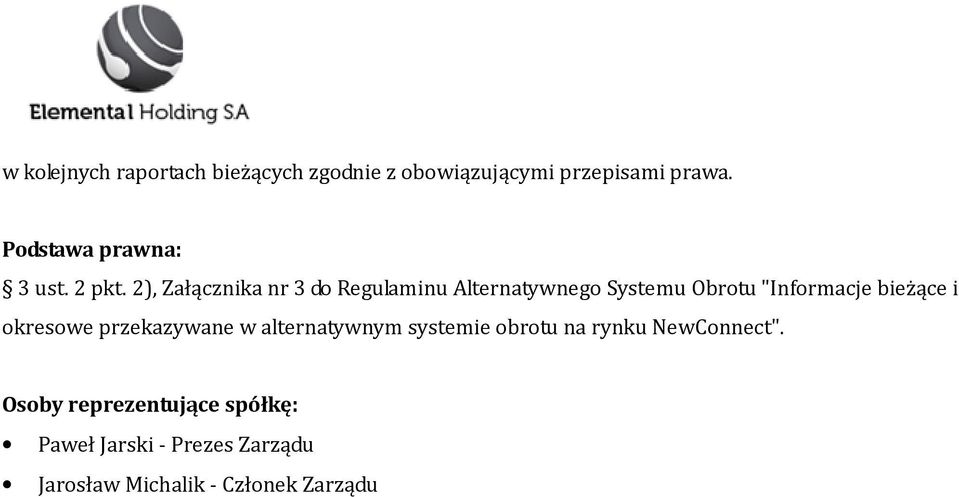 Elemental Holding SA

w kolejnych raportach bieżących zgodnie z obowiązującymi przepisami prawa.

Podstawa prawna:
§ 3 ust. 2 pkt. 2), Załącznika nr 3 do Regulaminu Alternatywnego Systemu Obrotu "Informacje bieżące i okresowe przekazywane w alternatywnym systemie obrotu na rynku NewConnect".

Osoby reprezentujące spółkę:
• Paweł Jarski - Prezes Zarządu
• Jarosław Michalik - Członek Zarządu